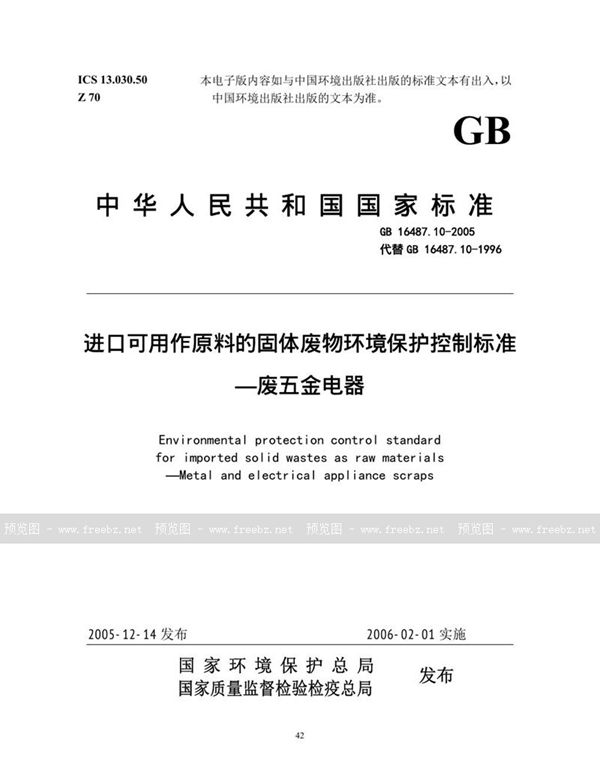 ICS 13.030.50
Z 70

本电子版内容如与中国环境出版社出版的标准文本有出入，以中国环境出版社出版的文本为准。

GB

中华人民共和国国家标准

GB 16487.10-2005
代替 GB 16487.10-1996

进口可用作原料的固体废物环境保护控制标准
—废五金电器

Environmental protection control standard for imported solid wastes as raw materials
—Metal and electrical appliance scraps

预览图 - www.freebz.net 预览图 - www.freebz.net 预览图 - www.freebz.net 预览图 - www.freebz.net

2005-12-14 发布 2006-02-01 实施

国家环境保护总局
国家质量监督检验检疫总局
发布

42